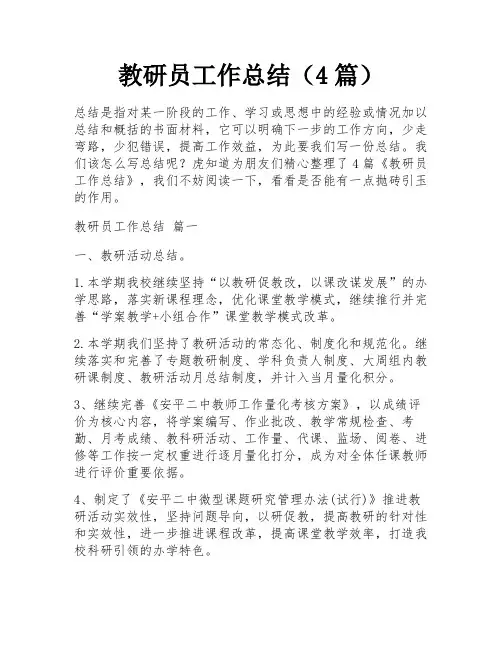 教研员工作总结（4篇）

总结是指对某一阶段的工作、学习或思想中的经验或情况加以总结和概括的书面材料，它可以明确下一步的工作方向，少走弯路，少犯错误，提高工作效益，为此要我们写一份总结。我们该怎么写总结呢？虎知道为朋友们精心整理了4篇《教研员工作总结》，我们不妨阅读一下，看看是否能有一点抛砖引玉的作用。

教研员工作总结 篇一

一、教研活动总结。

1.本学期我校继续坚持“以教研促教改，以课改谋发展”的办学思路，落实新课程理念，优化课堂教学模式，继续推行并完善“学案教学+小组合作”课堂教学模式改革。

2.本学期我们坚持了教研活动的常态化、制度化和规范化。继续落实和完善了专题教研制度、学科负责人制度、大周组内教研课制度、教研活动月总结制度，并计入当月量化积分。

3、继续完善《安平二中教师工作量化考核方案》，以成绩评价为核心内容，将学案编写、作业批改、教学常规检查、考勤、月考成绩、教科研活动、工作量、代课、监场、阅卷、进修等工作按一定权重进行逐月量化打分，成为对全体任课教师进行评价重要依据。

4、制定了《安平二中微型课题研究管理办法(试行)》推进教研活动实效性，坚持问题导向，以研促教，提高教研的针对性和实效性，进一步推进课程改革，提高课堂教学效率，打造我校科研引领的办学特色。